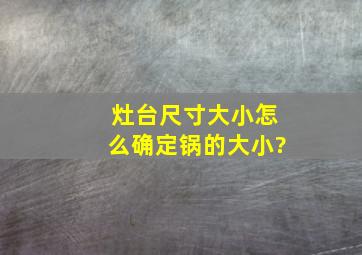 灶台尺寸大小怎么确定锅的大小?